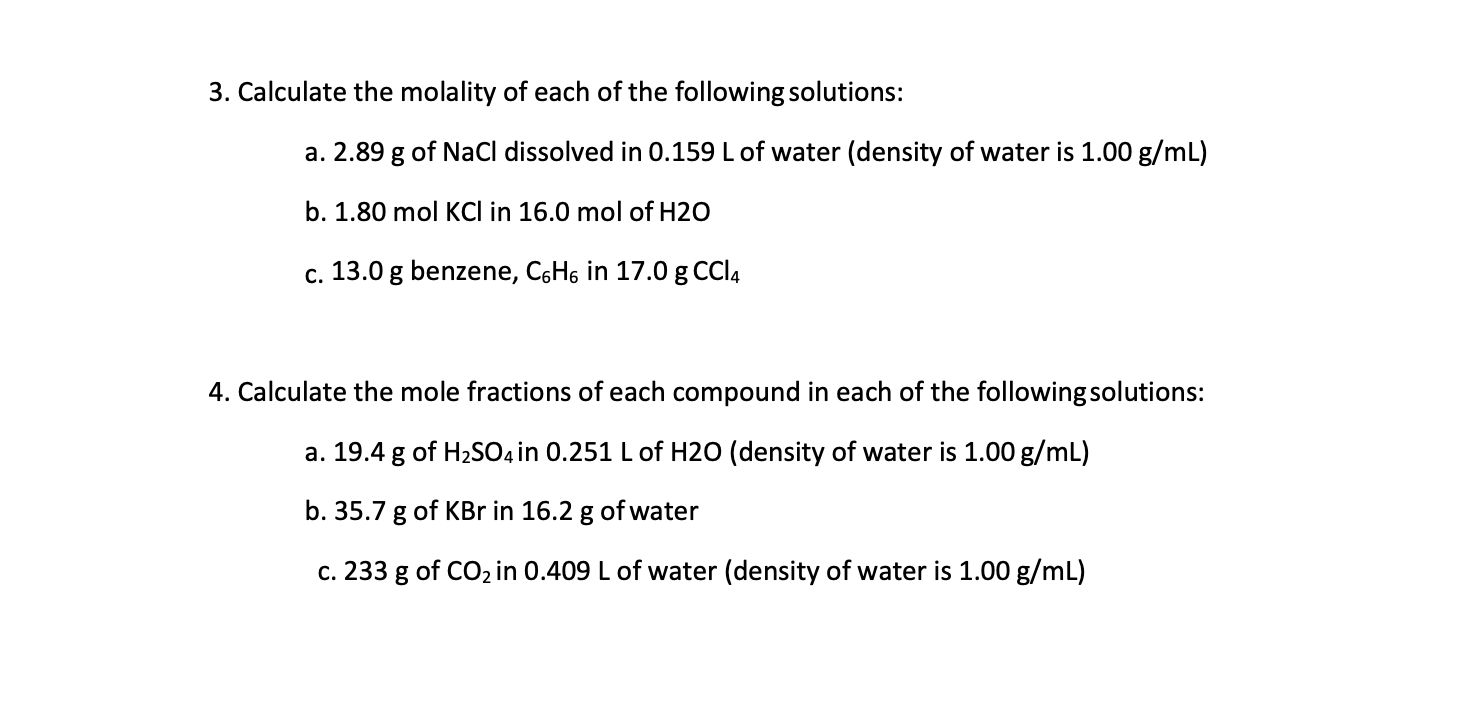 3. Calculate the molality of each of the following solutions:

a. 2.89 g of NaCl dissolved in 0.159 L of water (density of water is 1.00 g/mL)

b. 1.80 mol KCl in 16.0 mol of H2O

c. 13.0 g benzene, $C_6H_6$ in 17.0 g $CCl_4$

4. Calculate the mole fractions of each compound in each of the following solutions:

a. 19.4 g of $H_2SO_4$ in 0.251 L of H2O (density of water is 1.00 g/mL)

b. 35.7 g of KBr in 16.2 g of water

c. 233 g of $CO_2$ in 0.409 L of water (density of water is 1.00 g/mL)